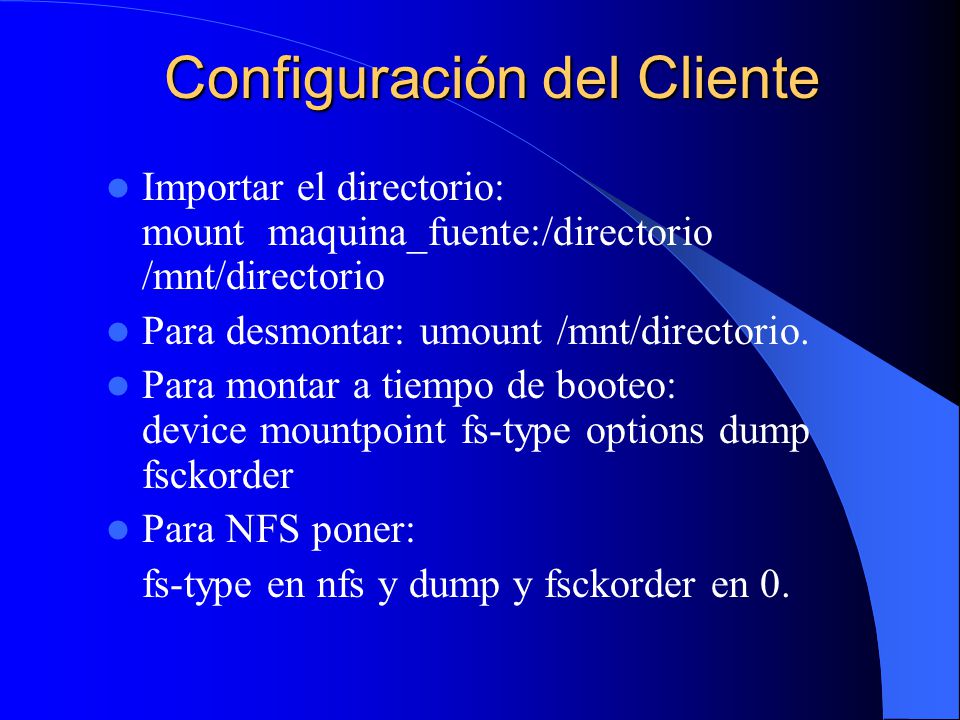 Configuración del Cliente

- Importar el directorio: mount maquina_fuente:/directorio /mnt/directorio
- Para desmontar: umount /mnt/directorio.
- Para montar a tiempo de booteo: device mountpoint fs-type options dump fsckorder
- Para NFS poner:

fs-type en nfs y dump y fsckorder en 0.